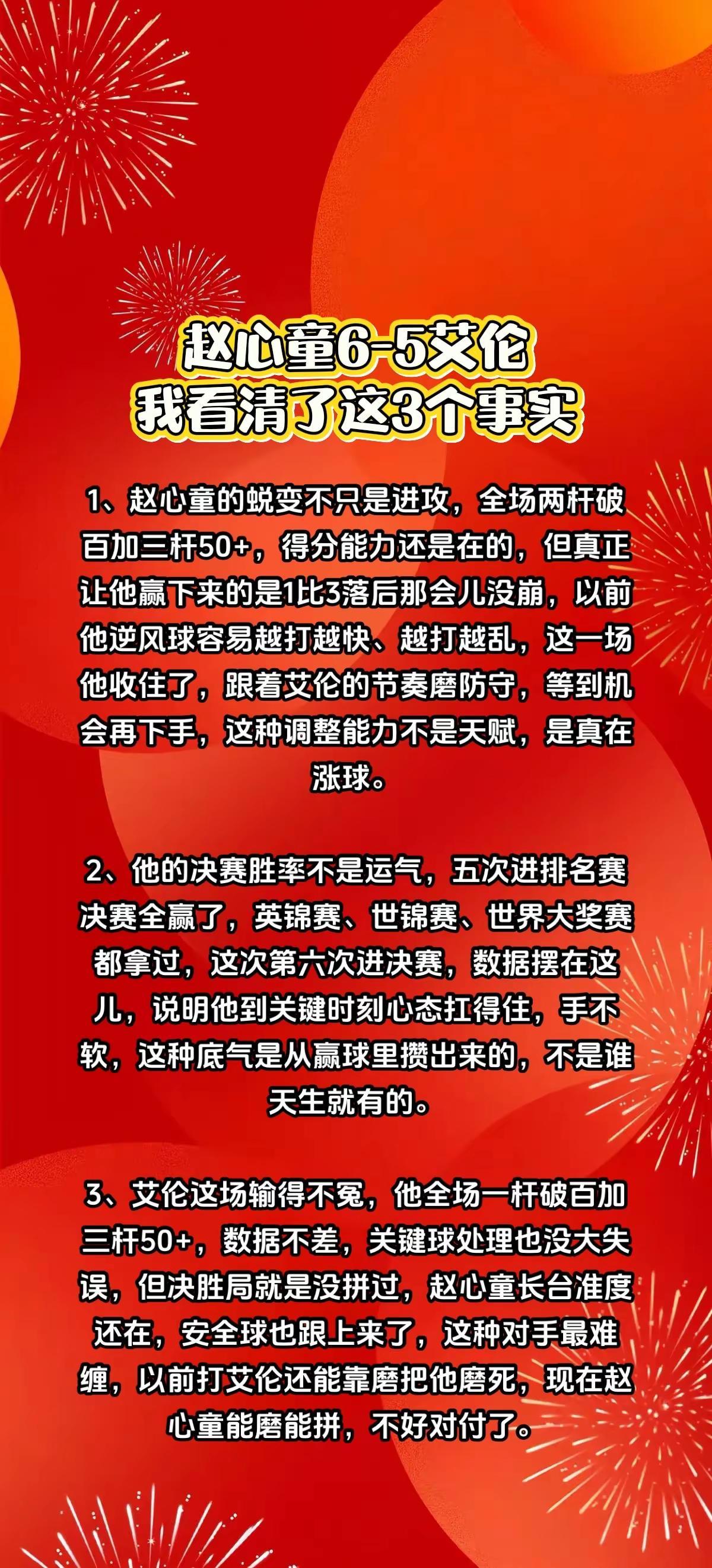 赵心童6-5艾伦
我看清了这3个事实

1、赵心童的蜕变不只是进攻，全场两杆破百加三杆50+，得分能力还是在的，但真正让他赢下来的是1比3落后那会儿没崩，以前他逆风球容易越打越快、越打越乱，这一场他收住了，跟着艾伦的节奏磨防守，等到机会再下手，这种调整能力不是天赋，是真在涨球。

2、他的决赛胜率不是运气，五次进排名赛决赛全赢了，英锦赛、世锦赛、世界大奖赛都拿过，这次第六次进决赛，数据摆在这儿，说明他到关键时刻心态扛得住，手不软，这种底气是从赢球里攒出来的，不是谁天生就有的。

3、艾伦这场输得不冤，他全场一杆破百加三杆50+，数据不差，关键球处理也没大失误，但决胜局就是没拼过，赵心童长台准度还在，安全球也跟上来了，这种对手最难缠，以前打艾伦还能靠磨把他磨死，现在赵心童能磨能拼，不好对付了。